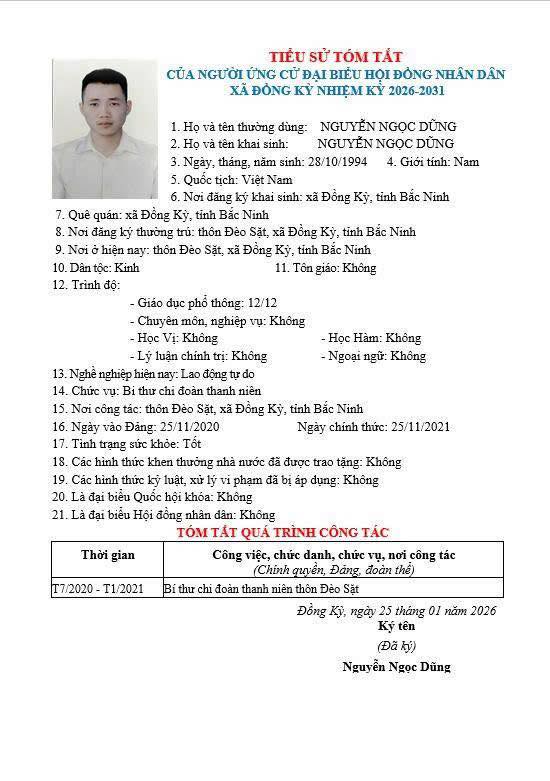 TIỂU SỬ TÓM TẮT
CỦA NGƯỜI ỨNG CỬ ĐẠI BIỂU HỘI ĐỒNG NHÂN DÂN
XÃ ĐỒNG KỲ NHIỆM KỲ 2026-2031

1. Họ và tên thường dùng: NGUYỄN NGỌC DŨNG
2. Họ và tên khai sinh: NGUYỄN NGỌC DŨNG
3. Ngày, tháng, năm sinh: 28/10/1994 4. Giới tính: Nam
5. Quốc tịch: Việt Nam
6. Nơi đăng ký khai sinh: xã Đồng Kỳ, tỉnh Bắc Ninh
7. Quê quán: xã Đồng Kỳ, tỉnh Bắc Ninh
8. Nơi đăng ký thường trú: thôn Đèo Sặt, xã Đồng Kỳ, tỉnh Bắc Ninh
9. Nơi ở hiện nay: thôn Đèo Sặt, xã Đồng Kỳ, tỉnh Bắc Ninh
10. Dân tộc: Kinh 11. Tôn giáo: Không
12. Trình độ:
- Giáo dục phổ thông: 12/12
- Chuyên môn, nghiệp vụ: Không
- Học Vị: Không - Học Hàm: Không
- Lý luận chính trị: Không - Ngoại ngữ: Không
13. Nghề nghiệp hiện nay: Lao động tự do
14. Chức vụ: Bí thư chi đoàn thanh niên
15. Nơi công tác: thôn Đèo Sặt, xã Đồng Kỳ, tỉnh Bắc Ninh
16. Ngày vào Đảng: 25/11/2020 Ngày chính thức: 25/11/2021
17. Tình trạng sức khỏe: Tốt
18. Các hình thức khen thưởng nhà nước đã được trao tặng: Không
19. Các hình thức kỷ luật, xử lý vi phạm đã bị áp dụng: Không
20. Là đại biểu Quốc hội khóa: Không
21. Là đại biểu Hội đồng nhân dân: Không

TÓM TẮT QUÁ TRÌNH CÔNG TÁC

| Thời gian | Công việc, chức danh, chức vụ, nơi công tác (Chính quyền, Đảng, đoàn thể) |
|---|---|
| T7/2020 - T1/2021 | Bí thư chi đoàn thanh niên thôn Đèo Sặt |

Đồng Kỳ, ngày 25 tháng 01 năm 2026
Ký tên
(Đã ký)
Nguyễn Ngọc Dũng